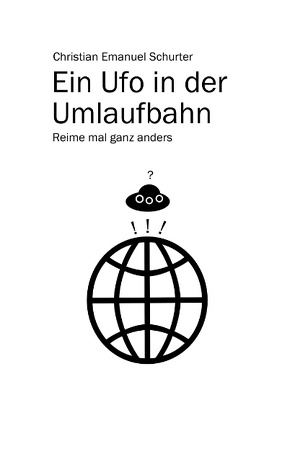 Christian Emanuel Schurter

Ein Ufo in der Umlaufbahn

Reime mal ganz anders

?

! ! !